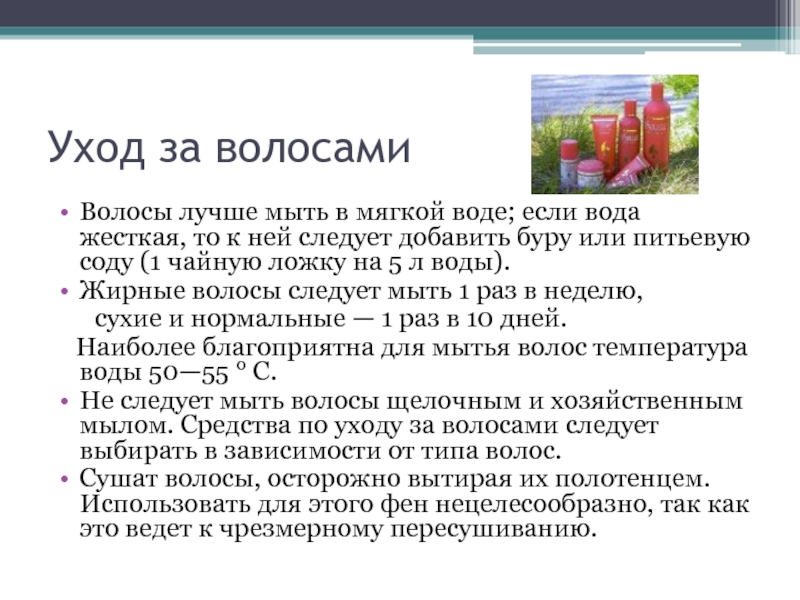 Уход за волосами

• Волосы лучше мыть в мягкой воде; если вода жесткая, то к ней следует добавить буру или питьевую соду (1 чайную ложку на 5 л воды).
• Жирные волосы следует мыть 1 раз в неделю, сухие и нормальные — 1 раз в 10 дней.

Наиболее благоприятна для мытья волос температура воды 50—55 ° С.
• Не следует мыть волосы щелочным и хозяйственным мылом. Средства по уходу за волосами следует выбирать в зависимости от типа волос.
• Сушат волосы, осторожно вытирая их полотенцем. Использовать для этого фен нецелесообразно, так как это ведет к чрезмерному пересушиванию.